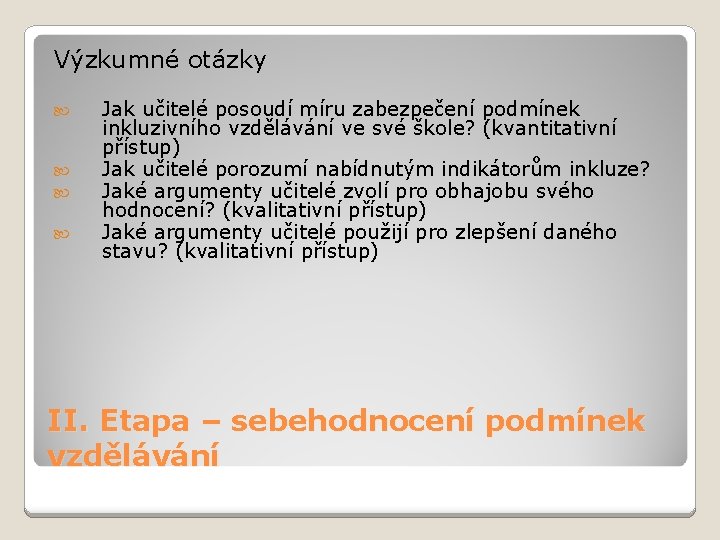 Výzkumné otázky

Jak učitelé posoudí míru zabezpečení podmínek inkluzivního vzdělávání ve své škole? (kvantitativní přístup)

Jak učitelé porozumí nabídnutým indikátorům inkluze?

Jaké argumenty učitelé zvolí pro obhajobu svého hodnocení? (kvalitativní přístup)

Jaké argumenty učitelé použijí pro zlepšení daného stavu? (kvalitativní přístup)

II. Etapa – sebehodnocení podmínek vzdělávání